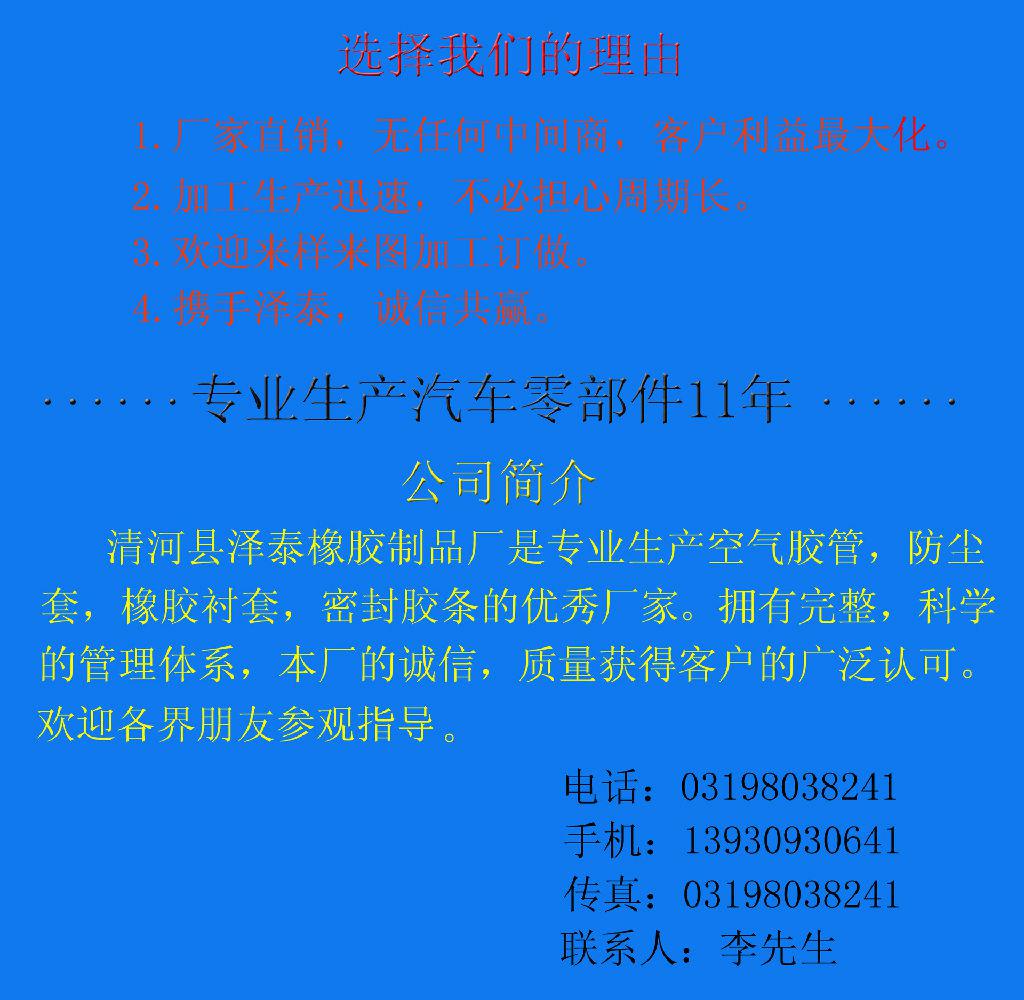 选择我们的理由

1.厂家直销，无任何中间商，客户利益最大化。
2.加工生产迅速，不必担心周期长。
3.欢迎来样来图加工订做。
4.携手泽泰，诚信共赢。

·······专业生产汽车零部件11年 ·······

公司简介

清河县泽泰橡胶制品厂是专业生产空气胶管，防尘套，橡胶衬套，密封胶条的优秀厂家。拥有完整，科学的管理体系，本厂的诚信，质量获得客户的广泛认可。欢迎各界朋友参观指导。

电话：03198038241
手机：13930930641
传真：03198038241
联系人：李先生